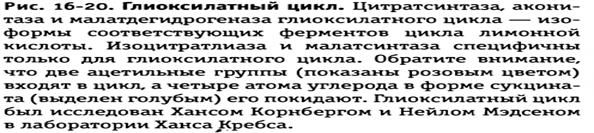 Рис. 16-20. Глиоксилатный цикл. Цитратсинтаза, аконитаза и малатдегидрогеназа глиоксилатного цикла — изоформы соответствующих ферментов цикла лимонной кислоты. Изоцитратлиаза и малатсинтаза специфичны только для глиоксилатного цикла. Обратите внимание, что две ацетильные группы (показаны розовым цветом) входят в цикл, а четыре атома углерода в форме сукцината (выделен голубым) его покидают. Глиоксилатный цикл был исследован Хансом Корнбергом и Нейлом Мэдсеном в лаборатории Ханса Кребса.